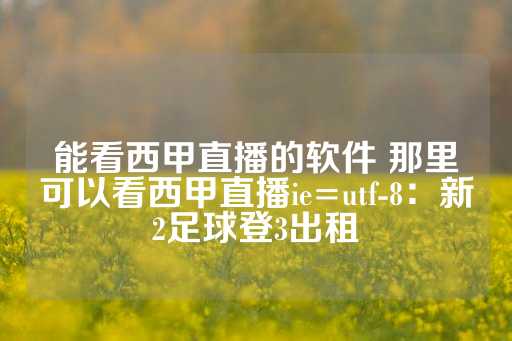 能看西甲直播的软件 那里可以看西甲直播ie=utf-8：新2足球登3出租